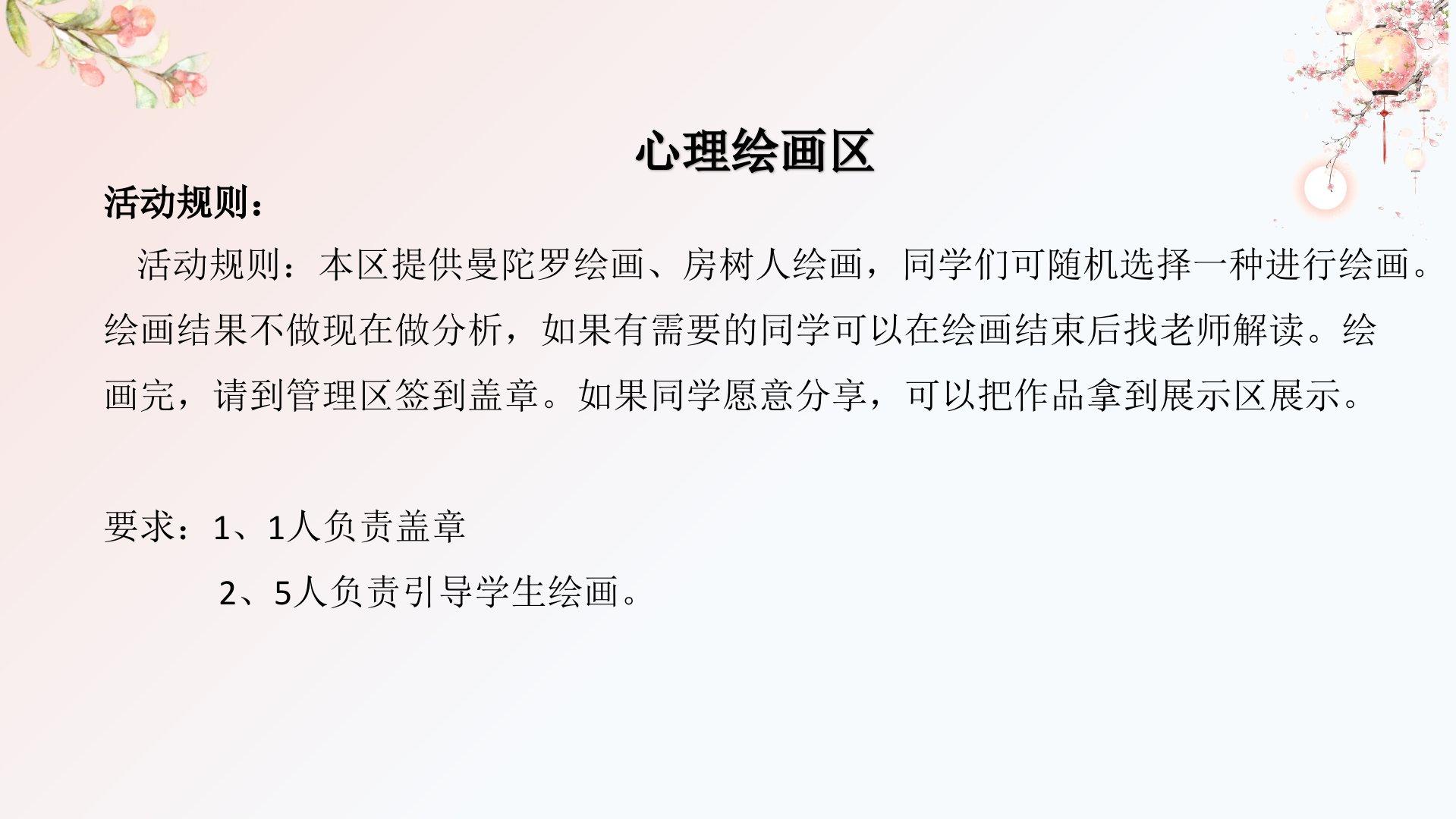 心理绘画区

活动规则：

活动规则：本区提供曼陀罗绘画、房树人绘画，同学们可随机选择一种进行绘画。绘画结果不做现在做分析，如果有需要的同学可以在绘画结束后找老师解读。绘画完，请到管理区签到盖章。如果同学愿意分享，可以把作品拿到展示区展示。

要求：1、1人负责盖章

2、5人负责引导学生绘画。